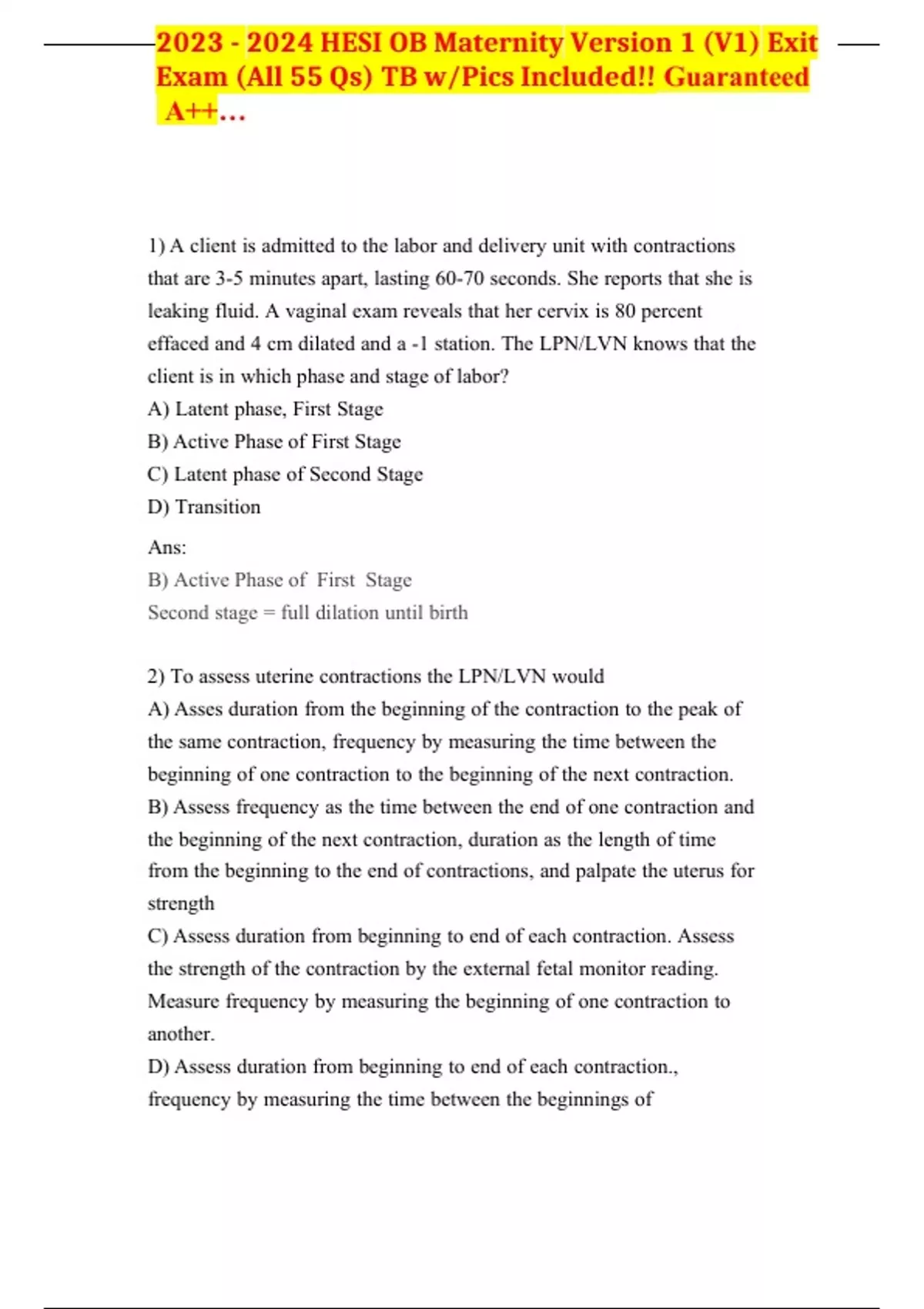 2023 - 2024 HESI OB Maternity Version 1 (V1) Exit Exam (All 55 Qs) TB w/Pics Included!! Guaranteed A++…

1) A client is admitted to the labor and delivery unit with contractions that are 3-5 minutes apart, lasting 60-70 seconds. She reports that she is leaking fluid. A vaginal exam reveals that her cervix is 80 percent effaced and 4 cm dilated and a -1 station. The LPN/LVN knows that the client is in which phase and stage of labor?
A) Latent phase, First Stage
B) Active Phase of First Stage
C) Latent phase of Second Stage
D) Transition

Ans:
B) Active Phase of First Stage
Second stage = full dilation until birth

2) To assess uterine contractions the LPN/LVN would
A) Asses duration from the beginning of the contraction to the peak of the same contraction, frequency by measuring the time between the beginning of one contraction to the beginning of the next contraction.
B) Assess frequency as the time between the end of one contraction and the beginning of the next contraction, duration as the length of time from the beginning to the end of contractions, and palpate the uterus for strength
C) Assess duration from beginning to end of each contraction. Assess the strength of the contraction by the external fetal monitor reading. Measure frequency by measuring the beginning of one contraction to another.
D) Assess duration from beginning to end of each contraction., frequency by measuring the time between the beginnings of